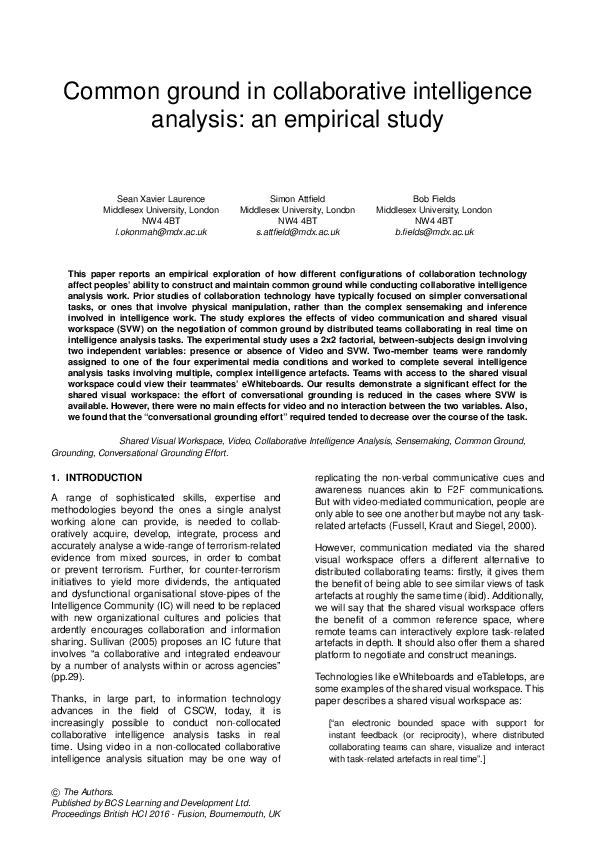 Common ground in collaborative intelligence analysis: an empirical study

Sean Xavier Laurence
Middlesex University, London
NW4 4BT
l.okonmah@mdx.ac.uk

Simon Attfield
Middlesex University, London
NW4 4BT
s.attfield@mdx.ac.uk

Bob Fields
Middlesex University, London
NW4 4BT
b.fields@mdx.ac.uk

This paper reports an empirical exploration of how different configurations of collaboration technology affect peoples' ability to construct and maintain common ground while conducting collaborative intelligence analysis work. Prior studies of collaboration technology have typically focused on simpler conversational tasks, or ones that involve physical manipulation, rather than the complex sensemaking and inference involved in intelligence work. The study explores the effects of video communication and shared visual workspace (SVW) on the negotiation of common ground by distributed teams collaborating in real time on intelligence analysis tasks. The experimental study uses a 2x2 factorial, between-subjects design involving two independent variables: presence or absence of Video and SVW. Two-member teams were randomly assigned to one of the four experimental media conditions and worked to complete several intelligence analysis tasks involving multiple, complex intelligence artefacts. Teams with access to the shared visual workspace could view their teammates' eWhiteboards. Our results demonstrate a significant effect for the shared visual workspace: the effort of conversational grounding is reduced in the cases where SVW is available. However, there were no main effects for video and no interaction between the two variables. Also, we found that the "conversational grounding effort" required tended to decrease over the course of the task.

Shared Visual Workspace, Video, Collaborative Intelligence Analysis, Sensemaking, Common Ground, Grounding, Conversational Grounding Effort.

1. INTRODUCTION

A range of sophisticated skills, expertise and methodologies beyond the ones a single analyst working alone can provide, is needed to collaboratively acquire, develop, integrate, process and accurately analyse a wide-range of terrorism-related evidence from mixed sources, in order to combat or prevent terrorism. Further, for counter-terrorism initiatives to yield more dividends, the antiquated and dysfunctional organisational stove-pipes of the Intelligence Community (IC) will need to be replaced with new organizational cultures and policies that ardently encourages collaboration and information sharing. Sullivan (2005) proposes an IC future that involves "a collaborative and integrated endeavour by a number of analysts within or across agencies" (pp.29).

Thanks, in large part, to information technology advances in the field of CSCW, today, it is increasingly possible to conduct non-collocated collaborative intelligence analysis tasks in real time. Using video in a non-collocated collaborative intelligence analysis situation may be one way of replicating the non-verbal communicative cues and awareness nuances akin to F2F communications. But with video-mediated communication, people are only able to see one another but maybe not any task-related artefacts (Fussell, Kraut and Siegel, 2000).

However, communication mediated via the shared visual workspace offers a different alternative to distributed collaborating teams: firstly, it gives them the benefit of being able to see similar views of task artefacts at roughly the same time (ibid). Additionally, we will say that the shared visual workspace offers the benefit of a common reference space, where remote teams can interactively explore task-related artefacts in depth. It should also offer them a shared platform to negotiate and construct meanings.

Technologies like eWhiteboards and eTabletops, are some examples of the shared visual workspace. This paper describes a shared visual workspace as:

["an electronic bounded space with support for instant feedback (or reciprocity), where distributed collaborating teams can share, visualize and interact with task-related artefacts in real time".]

© The Authors.
Published by BCS Learning and Development Ltd.
Proceedings British HCI 2016 - Fusion, Bournemouth, UK